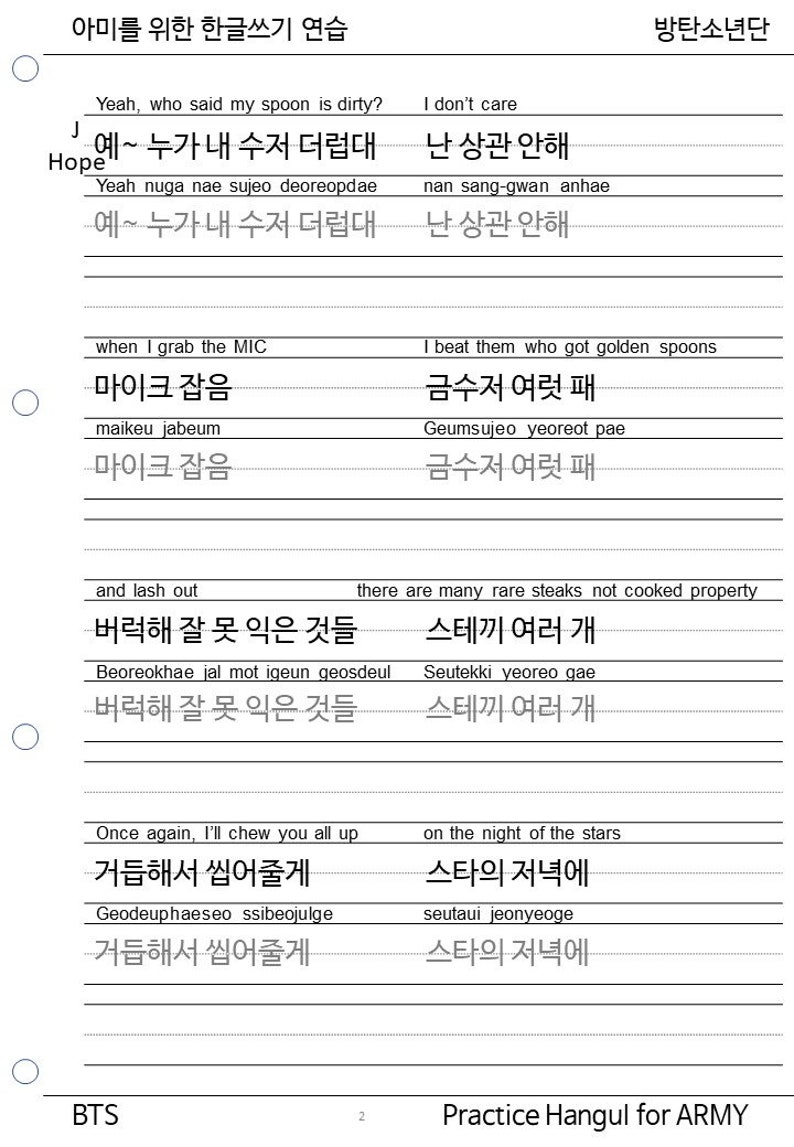 아미를 위한 한글쓰기 연습 방탄소년단

J Hope

Yeah, who said my spoon is dirty? I don't care

예~ 누가 내 수저 더럽대 난 상관 안해

Yeah nuga nae sujeo deoreopdae nan sang-gwan anhae

예~ 누가 내 수저 더럽대 난 상관 안해

when I grab the MIC I beat them who got golden spoons

마이크 잡음 금수저 여럿 패

maikeu jabeum Geumsujeo yeoreot pae

마이크 잡음 금수저 여럿 패

and lash out there are many rare steaks not cooked property

버럭해 잘 못 익은 것들 스테끼 여러 개

Beoreokhae jal mot igeun geosdeul Seutekki yeoreo gae

버럭해 잘 못 익은 것들 스테끼 여러 개

Once again, I'll chew you all up on the night of the stars

거듭해서 씹어줄게 스타의 저녁에

Geodeuphaeseo ssibeojulge seutaui jeonyeoge

거듭해서 씹어줄게 스타의 저녁에

BTS 2 Practice Hangul for ARMY